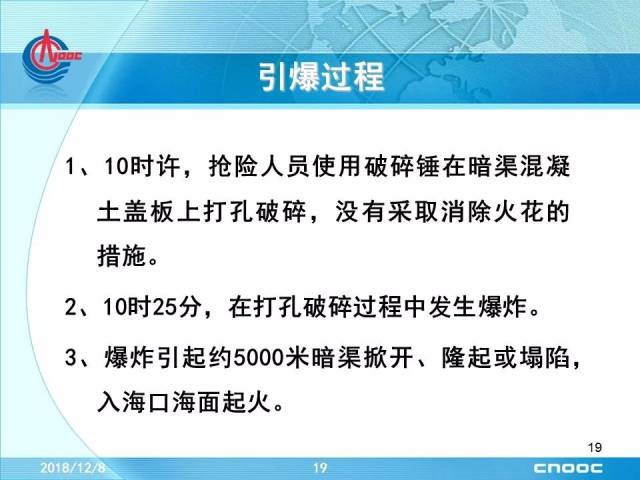 CNOOC

引爆过程

1、10时许，抢险人员使用破碎锤在暗渠混凝土盖板上打孔破碎，没有采取消除火花的措施。

2、10时25分，在打孔破碎过程中发生爆炸。

3、爆炸引起约5000米暗渠掀开、隆起或塌陷，入海口海面起火。

19

2018/12/8 19 CNOOC